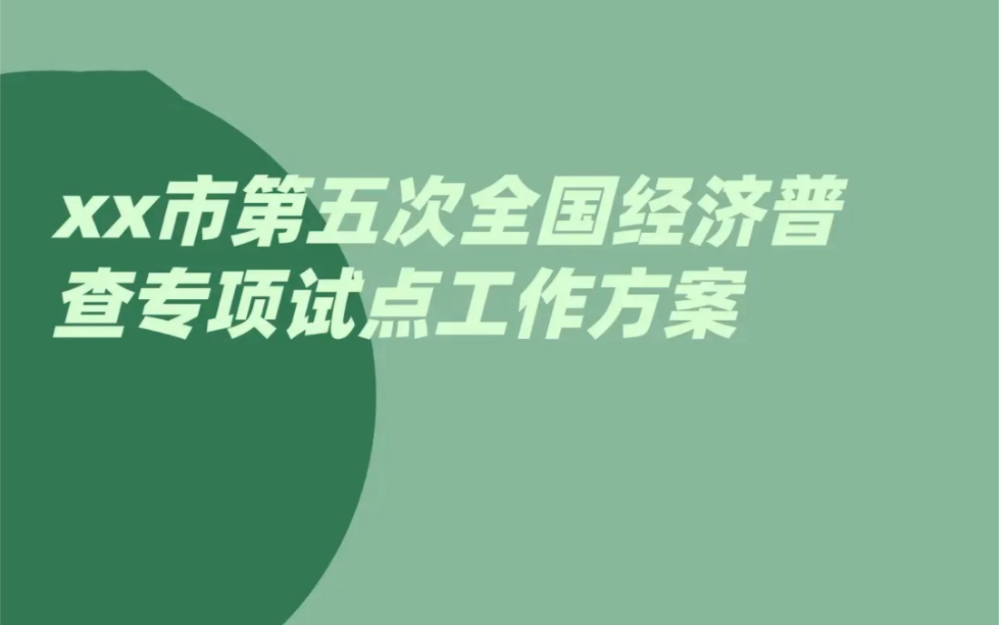 xx市第五次全国经济普查专项试点工作方案